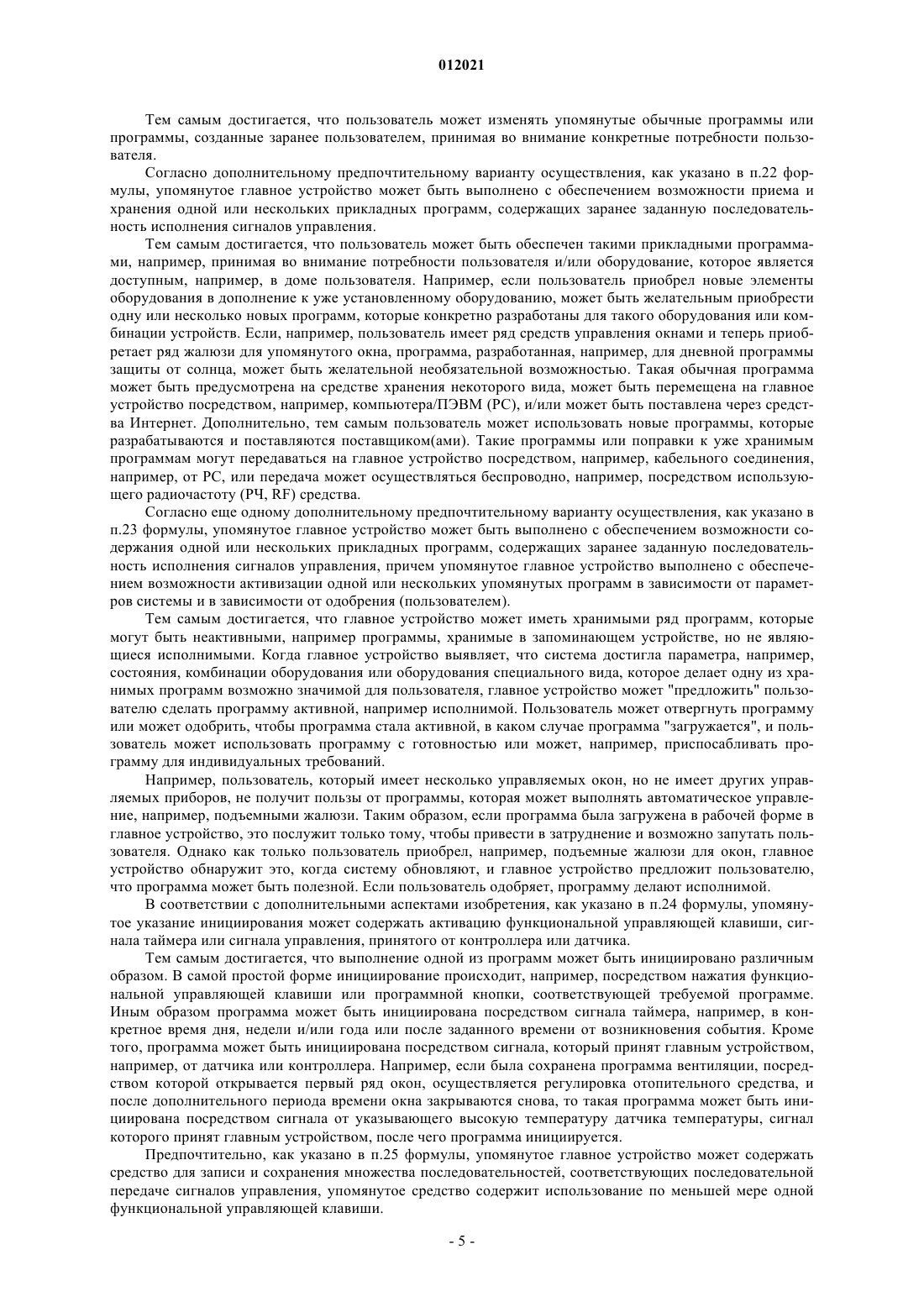 012021

Тем самым достигается, что пользователь может изменять упомянутые обычные программы или программы, созданные заранее пользователем, принимая во внимание конкретные потребности пользователя.

Согласно дополнительному предпочтительному варианту осуществления, как указано в п.22 формулы, упомянутое главное устройство может быть выполнено с обеспечением возможности приема и хранения одной или нескольких прикладных программ, содержащих заранее заданную последовательность исполнения сигналов управления.

Тем самым достигается, что пользователь может быть обеспечен такими прикладными программами, например, принимая во внимание потребности пользователя и/или оборудование, которое является доступным, например, в доме пользователя. Например, если пользователь приобрел новые элементы оборудования в дополнение к уже установленному оборудованию, может быть желательным приобрести одну или несколько новых программ, которые конкретно разработаны для такого оборудования или комбинации устройств. Если, например, пользователь имеет ряд средств управления окнами и теперь приобретает ряд жалюзи для упомянутого окна, программа, разработанная, например, для дневной программы защиты от солнца, может быть желательной необязательной возможностью. Такая обычная программа может быть предусмотрена на средстве хранения некоторого вида, может быть перемещена на главное устройство посредством, например, компьютера/ПЭВМ (PC), и/или может быть поставлена через средства Интернет. Дополнительно, тем самым пользователь может использовать новые программы, которые разрабатываются и поставляются поставщиком(ами). Такие программы или поправки к уже хранимым программам могут передаваться на главное устройство посредством, например, кабельного соединения, например, от PC, или передача может осуществляться беспроводно, например, посредством использующего радиочастоту (РЧ, RF) средства.

Согласно еще одному дополнительному предпочтительному варианту осуществления, как указано в п.23 формулы, упомянутое главное устройство может быть выполнено с обеспечением возможности содержания одной или нескольких прикладных программ, содержащих заранее заданную последовательность исполнения сигналов управления, причем упомянутое главное устройство выполнено с обеспечением возможности активизации одной или нескольких упомянутых программ в зависимости от параметров системы и в зависимости от одобрения (пользователем).

Тем самым достигается, что главное устройство может иметь хранимыми ряд программ, которые могут быть неактивными, например программы, хранимые в запоминающем устройстве, но не являющиеся исполнимыми. Когда главное устройство выявляет, что система достигла параметра, например, состояния, комбинации оборудования или оборудования специального вида, которое делает одну из хранимых программ возможно значимой для пользователя, главное устройство может "предложить" пользователю сделать программу активной, например исполнимой. Пользователь может отвергнуть программу или может одобрить, чтобы программа стала активной, в каком случае программа "загружается", и пользователь может использовать программу с готовностью или может, например, приспосабливать программу для индивидуальных требований.

Например, пользователь, который имеет несколько управляемых окон, но не имеет других управляемых приборов, не получит пользы от программы, которая может выполнять автоматическое управление, например, подъемными жалюзи. Таким образом, если программа была загружена в рабочей форме в главное устройство, это послужит только тому, чтобы привести в затруднение и возможно запутать пользователя. Однако как только пользователь приобрел, например, подъемные жалюзи для окон, главное устройство обнаружит это, когда систему обновляют, и главное устройство предложит пользователю, что программа может быть полезной. Если пользователь одобряет, программу делают исполнимой.

В соответствии с дополнительными аспектами изобретения, как указано в п.24 формулы, упомянутое указание инициирования может содержать активацию функциональной управляющей клавиши, сигнала таймера или сигнала управления, принятого от контроллера или датчика.

Тем самым достигается, что выполнение одной из программ может быть инициировано различным образом. В самой простой форме инициирование происходит, например, посредством нажатия функциональной управляющей клавиши или программной кнопки, соответствующей требуемой программе. Иным образом программа может быть инициирована посредством сигнала таймера, например, в конкретное время дня, недели и/или года или после заданного времени от возникновения события. Кроме того, программа может быть инициирована посредством сигнала, который принят главным устройством, например, от датчика или контроллера. Например, если была сохранена программа вентиляции, посредством которой открывается первый ряд окон, осуществляется регулировка отопительного средства, и после дополнительного периода времени окна закрываются снова, то такая программа может быть инициирована посредством сигнала от указывающего высокую температуру датчика температуры, сигнал которого принят главным устройством, после чего программа инициируется.

Предпочтительно, как указано в п.25 формулы, упомянутое главное устройство может содержать средство для записи и сохранения множества последовательностей, соответствующих последовательной передаче сигналов управления, упомянутое средство содержит использование по меньшей мере одной функциональной управляющей клавиши.

- 5 -